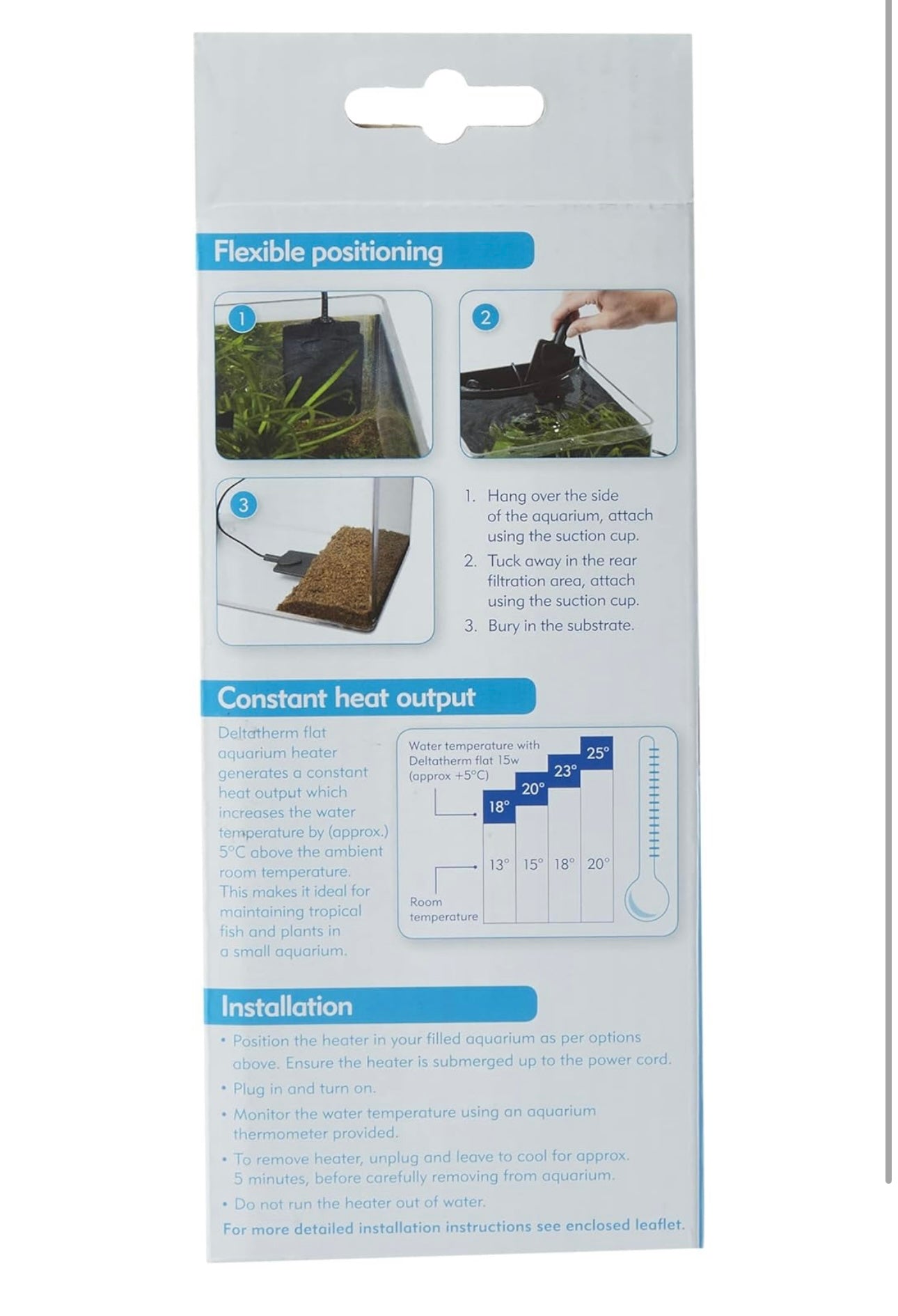 Flexible positioning

1

2

3

1. Hang over the side of the aquarium, attach using the suction cup.
2. Tuck away in the rear filtration area, attach using the suction cup.
3. Bury in the substrate.

Constant heat output

Deltatherm flat aquarium heater generates a constant heat output which increases the water temperature by (approx.) 5°C above the ambient room temperature. This makes it ideal for maintaining tropical fish and plants in a small aquarium.

Water temperature with Deltatherm flat 15w (approx +5°C)

18° 20° 23° 25°

13° 15° 18° 20°

Room temperature

Installation

• Position the heater in your filled aquarium as per options above. Ensure the heater is submerged up to the power cord.
• Plug in and turn on.
• Monitor the water temperature using an aquarium thermometer provided.
• To remove heater, unplug and leave to cool for approx. 5 minutes, before carefully removing from aquarium.
• Do not run the heater out of water.
For more detailed installation instructions see enclosed leaflet.